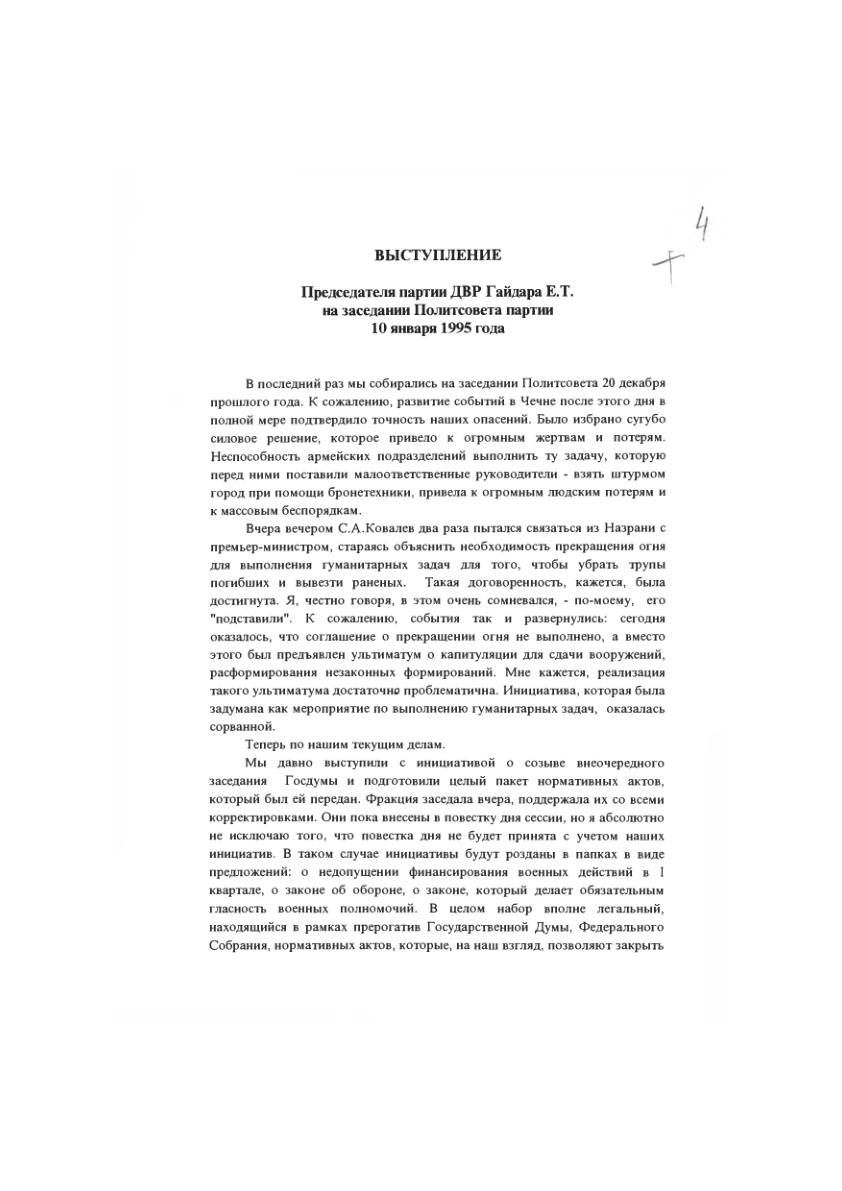 4

ВЫСТУПЛЕНИЕ

Председателя партии ДВР Гайдара Е.Т.
на заседании Политсовета партии
10 января 1995 года

В последний раз мы собирались на заседании Политсовета 20 декабря прошлого года. К сожалению, развитие событий в Чечне после этого дня в полной мере подтвердило точность наших опасений. Было избрано сугубо силовое решение, которое привело к огромным жертвам и потерям. Неспособность армейских подразделений выполнить ту задачу, которую перед ними поставили малоответственные руководители - взять штурмом город при помощи бронетехники, привела к огромным людским потерям и к массовым беспорядкам.

Вчера вечером С.А.Ковалев два раза пытался связаться из Назрани с премьер-министром, стараясь объяснить необходимость прекращения огня для выполнения гуманитарных задач для того, чтобы убрать трупы погибших и вывезти раненых. Такая договоренность, кажется, была достигнута. Я, честно говоря, в этом очень сомневался, - по-моему, его "подставили". К сожалению, события так и развернулись: сегодня оказалось, что соглашение о прекращении огня не выполнено, а вместо этого был предъявлен ультиматум о капитуляции для сдачи вооружений, расформирования незаконных формирований. Мне кажется, реализация такого ультиматума достаточно проблематична. Инициатива, которая была задумана как мероприятие по выполнению гуманитарных задач, оказалась сорванной.

Теперь по нашим текущим делам.

Мы давно выступили с инициативой о созыве внеочередного заседания Госдумы и подготовили целый пакет нормативных актов, который был ей передан. Фракция заседала вчера, поддержала их со всеми корректировками. Они пока внесены в повестку дня сессии, но я абсолютно не исключаю того, что повестка дня не будет принята с учетом наших инициатив. В таком случае инициативы будут розданы в папках в виде предложений: о недопущении финансирования военных действий в I квартале, о законе об обороне, о законе, который делает обязательным гласность военных полномочий. В целом набор вполне легальный, находящийся в рамках прерогатив Государственной Думы, Федерального Собрания, нормативных актов, которые, на наш взгляд, позволяют закрыть